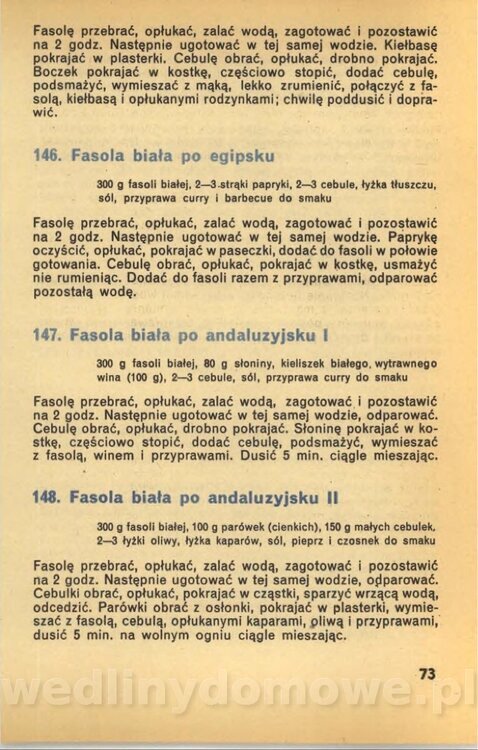 Fasolę przebrać, opłukać, zalać wodą, zagotować i pozostawić na 2 godz. Następnie ugotować w tej samej wodzie. Kiełbasę pokrajać w plasterki. Cebulę obrać, opłukać, drobno pokrajać. Boczek pokrajać w kostkę, częściowo stopić, dodać cebulę, podsmażyć, wymieszać z mąką, lekko zrumienić, połączyć z fasolą, kiełbasą i opłukanymi rodzynkami; chwilę poddusić i doprawić.

146. Fasola biała po egipsku

300 g fasoli białej, 2—3 strąki papryki, 2—3 cebule, łyżka tłuszczu, sól, przyprawa curry i barbecue do smaku

Fasolę przebrać, opłukać, zalać wodą, zagotować i pozostawić na 2 godz. Następnie ugotować w tej samej wodzie. Paprykę oczyścić, opłukać, pokrajać w paseczki, dodać do fasoli w połowie gotowania. Cebulę obrać, opłukać, pokrajać w kostkę, usmażyć nie rumieniąc. Dodać do fasoli razem z przyprawami, odparować pozostałą wodę.

147. Fasola biała po andaluzyjsku I

300 g fasoli białej, 80 g słoniny, kieliszek białego, wytrawnego wina (100 g), 2—3 cebule, sól, przyprawa curry do smaku

Fasolę przebrać, opłukać, zalać wodą, zagotować i pozostawić na 2 godz. Następnie ugotować w tej samej wodzie, odparować. Cebulę obrać, opłukać, drobno pokrajać. Słoninę pokrajać w kostkę, częściowo stopić, dodać cebulę, podsmażyć, wymieszać z fasolą, winem i przyprawami. Dusić 5 min. ciągle mieszając.

148. Fasola biała po andaluzyjsku II

300 g fasoli białej, 100 g parówek (cienkich), 150 g małych cebulek, 2—3 łyżki oliwy, łyżka kaparów, sól, pieprz i czosnek do smaku

Fasolę przebrać, opłukać, zalać wodą, zagotować i pozostawić na 2 godz. Następnie ugotować w tej samej wodzie, odparować. Cebulki obrać, opłukać, pokrajać w cząstki, sparzyć wrzącą wodą, odcedzić. Parówki obrać z osłonki, pokrajać w plasterki, wymieszać z fasolą, cebulą, opłukanymi kaparami, oliwą i przyprawami, dusić 5 min. na wolnym ogniu ciągle mieszając.

73

wedlinydomowe.pl